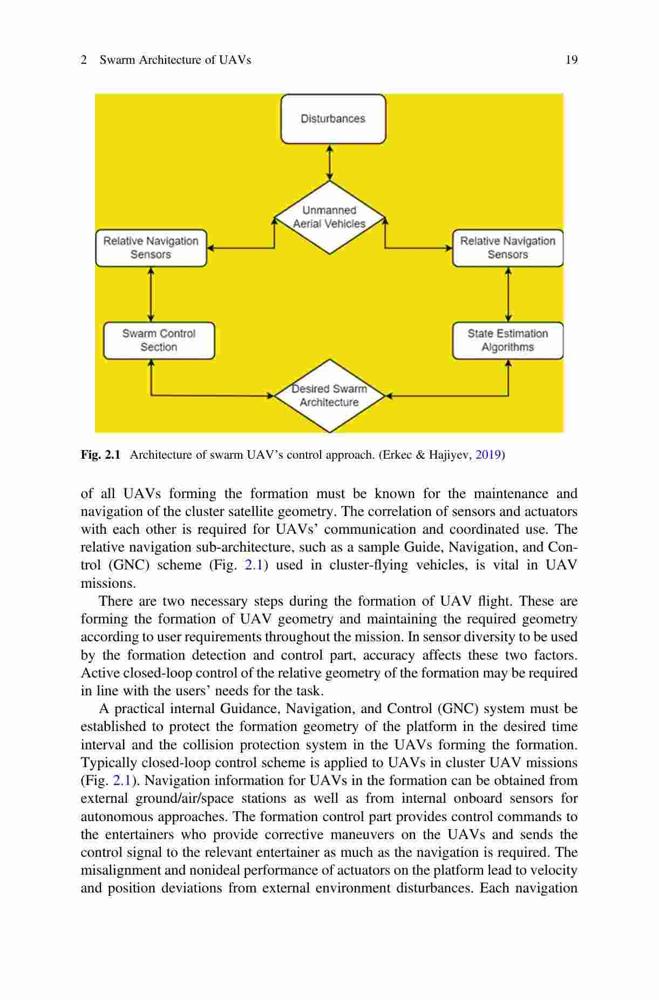 2 Swarm Architecture of UAVs 19

Disturbances

Unmanned Aerial Vehicles

Relative Navigation Sensors

Relative Navigation Sensors

Swarm Control Section

State Estimation Algorithms

Desired Swarm Architecture

Fig. 2.1 Architecture of swarm UAV's control approach. (Erkec & Hajiyev, 2019)

of all UAVs forming the formation must be known for the maintenance and navigation of the cluster satellite geometry. The correlation of sensors and actuators with each other is required for UAVs' communication and coordinated use. The relative navigation sub-architecture, such as a sample Guide, Navigation, and Control (GNC) scheme (Fig. 2.1) used in cluster-flying vehicles, is vital in UAV missions.

There are two necessary steps during the formation of UAV flight. These are forming the formation of UAV geometry and maintaining the required geometry according to user requirements throughout the mission. In sensor diversity to be used by the formation detection and control part, accuracy affects these two factors. Active closed-loop control of the relative geometry of the formation may be required in line with the users' needs for the task.

A practical internal Guidance, Navigation, and Control (GNC) system must be established to protect the formation geometry of the platform in the desired time interval and the collision protection system in the UAVs forming the formation. Typically closed-loop control scheme is applied to UAVs in cluster UAV missions (Fig. 2.1). Navigation information for UAVs in the formation can be obtained from external ground/air/space stations as well as from internal onboard sensors for autonomous approaches. The formation control part provides control commands to the entertainers who provide corrective maneuvers on the UAVs and sends the control signal to the relevant entertainer as much as the navigation is required. The misalignment and nonideal performance of actuators on the platform lead to velocity and position deviations from external environment disturbances. Each navigation